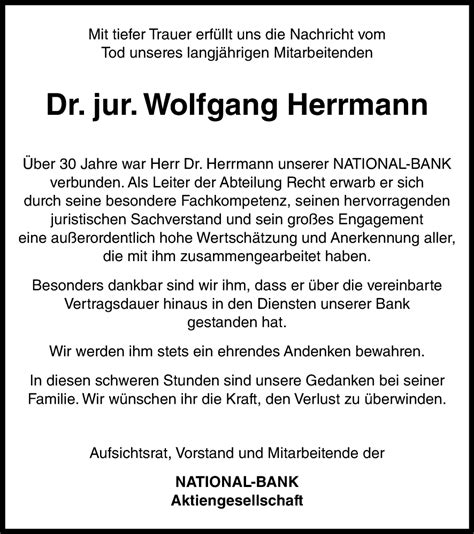 Mit tiefer Trauer erfüllt uns die Nachricht vom Tod unseres langjährigen Mitarbeitenden

Dr. jur. Wolfgang Herrmann

Über 30 Jahre war Herr Dr. Herrmann unserer NATIONAL-BANK verbunden. Als Leiter der Abteilung Recht erwarb er sich durch seine besondere Fachkompetenz, seinen hervorragenden juristischen Sachverstand und sein großes Engagement eine außerordentlich hohe Wertschätzung und Anerkennung aller, die mit ihm zusammengearbeitet haben.

Besonders dankbar sind wir ihm, dass er über die vereinbarte Vertragsdauer hinaus in den Diensten unserer Bank gestanden hat.

Wir werden ihm stets ein ehrendes Andenken bewahren.

In diesen schweren Stunden sind unsere Gedanken bei seiner Familie. Wir wünschen ihr die Kraft, den Verlust zu überwinden.

Aufsichtsrat, Vorstand und Mitarbeitende der

NATIONAL-BANK
Aktiengesellschaft